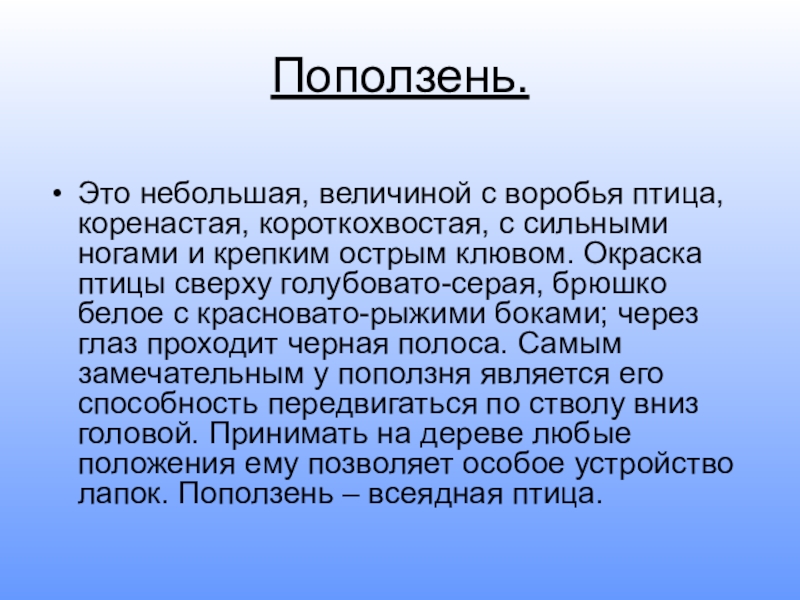 Поползень.

• Это небольшая, величиной с воробья птица, коренастая, короткохвостая, с сильными ногами и крепким острым клювом. Окраска птицы сверху голубовато-серая, брюшко белое с красновато-рыжими боками; через глаз проходит черная полоса. Самым замечательным у поползня является его способность передвигаться по стволу вниз головой. Принимать на дереве любые положения ему позволяет особое устройство лапок. Поползень – всеядная птица.